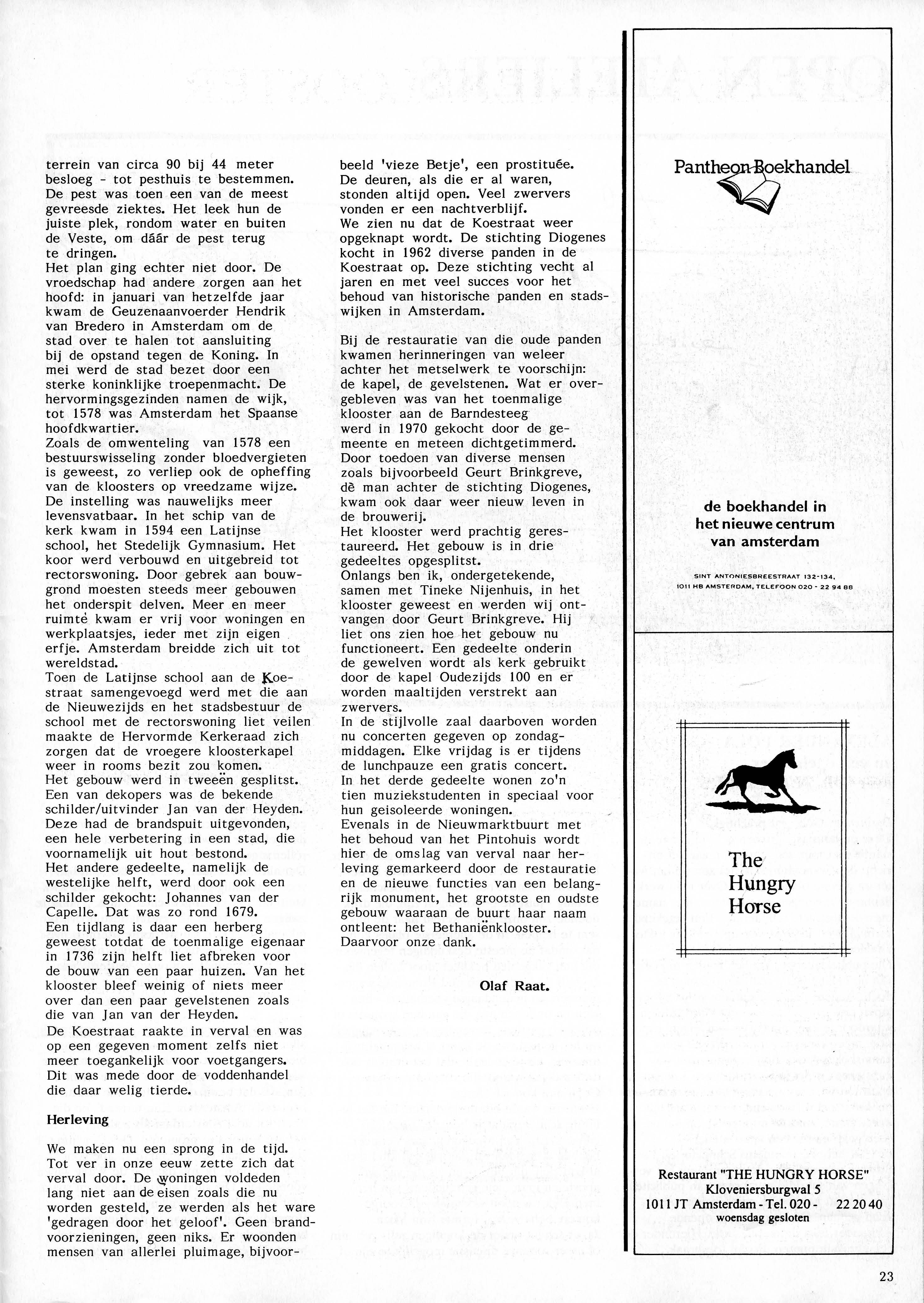 terrein van circa 90 bij 44 meter besloeg - tot pesthuis te bestemmen. De pest was toen een van de meest gevreesde ziektes. Het leek hun de juiste plek, rondom water en buiten de Veste, om dáár de pest terug te dringen.
Het plan ging echter niet door. De vroedschap had andere zorgen aan het hoofd: in januari van hetzelfde jaar kwam de Geuzenaanvoerder Hendrik van Bredero in Amsterdam om de stad over te halen tot aansluiting bij de opstand tegen de Koning. In mei werd de stad bezet door een sterke koninklijke troepenmacht. De hervormingsgezinden namen de wijk, tot 1578 was Amsterdam het Spaanse hoofdkwartier.
Zoals de omwenteling van 1578 een bestuurswisseling zonder bloedvergieten is geweest, zo verliep ook de opheffing van de kloosters op vreedzame wijze. De instelling was nauwelijks meer levensvatbaar. In het schip van de kerk kwam in 1594 een Latijnse school, het Stedelijk Gymnasium. Het koor werd verbouwd en uitgebreid tot rectorswoning. Door gebrek aan bouwgrond moesten steeds meer gebouwen het onderspit delven. Meer en meer ruimte kwam er vrij voor woningen en werkplaatsjes, ieder met zijn eigen erfje. Amsterdam breidde zich uit tot wereldstad.
Toen de Latijnse school aan de Koestraat samengevoegd werd met die aan de Nieuwezijds en het stadsbestuur de school met de rectorswoning liet veilen maakte de Hervormde Kerkeraad zich zorgen dat de vroegere kloosterkapel weer in rooms bezit zou komen.
Het gebouw werd in tweeën gesplitst. Een van dekopers was de bekende schilder/uitvinder Jan van der Heyden. Deze had de brandspuit uitgevonden, een hele verbetering in een stad, die voornamelijk uit hout bestond.
Het andere gedeelte, namelijk de westelijke helft, werd door ook een schilder gekocht: Johannes van der Capelle. Dat was zo rond 1679.
Een tijdlang is daar een herberg geweest totdat de toenmalige eigenaar in 1736 zijn helft liet afbreken voor de bouw van een paar huizen. Van het klooster bleef weinig of niets meer over dan een paar gevelstenen zoals die van Jan van der Heyden.
De Koestraat raakte in verval en was op een gegeven moment zelfs niet meer toegankelijk voor voetgangers. Dit was mede door de voddenhandel die daar welig tierde.

Herleving

We maken nu een sprong in de tijd. Tot ver in onze eeuw zette zich dat verval door. De woningen voldeden lang niet aan de eisen zoals die nu worden gesteld, ze werden als het ware 'gedragen door het geloof'. Geen brandvoorzieningen, geen niks. Er woonden mensen van allerlei pluimage, bijvoorbeeld 'vieze Betje', een prostituée. De deuren, als die er al waren, stonden altijd open. Veel zwervers vonden er een nachtverblijf.
We zien nu dat de Koestraat weer opgeknapt wordt. De stichting Diogenes kocht in 1962 diverse panden in de Koestraat op. Deze stichting vecht al jaren en met veel succes voor het behoud van historische panden en stadswijken in Amsterdam.

Bij de restauratie van die oude panden kwamen herinneringen van weleer achter het metselwerk te voorschijn: de kapel, de gevelstenen. Wat er overgebleven was van het toenmalige klooster aan de Barndesteeg werd in 1970 gekocht door de gemeente en meteen dichtgetimmerd. Door toedoen van diverse mensen zoals bijvoorbeeld Geurt Brinkgreve, dè man achter de stichting Diogenes, kwam ook daar weer nieuw leven in de brouwerij.
Het klooster werd prachtig gerestaureerd. Het gebouw is in drie gedeeltes opgesplitst.
Onlangs ben ik, ondergetekende, samen met Tineke Nijenhuis, in het klooster geweest en werden wij ontvangen door Geurt Brinkgreve. Hij liet ons zien hoe het gebouw nu functioneert. Een gedeelte onderin de gewelven wordt als kerk gebruikt door de kapel Oudezijds 100 en er worden maaltijden verstrekt aan zwervers.
In de stijlvolle zaal daarboven worden nu concerten gegeven op zondagmiddagen. Elke vrijdag is er tijdens de lunchpauze een gratis concert.
In het derde gedeelte wonen zo'n tien muziekstudenten in speciaal voor hun geisoleerde woningen.
Evenals in de Nieuwmarktbuurt met het behoud van het Pintohuis wordt hier de omslag van verval naar herleving gemarkeerd door de restauratie en de nieuwe functies van een belangrijk monument, het grootste en oudste gebouw waaraan de buurt haar naam ontleent: het Bethaniënklooster.
Daarvoor onze dank.

Olaf Raat.

Pantheon Boekhandel

de boekhandel in het nieuwe centrum van amsterdam

SINT ANTONIESBREESTRAAT 132-134, 1011 HB AMSTERDAM, TELEFOON 020 - 22 94 88

The Hungry Horse

Restaurant "THE HUNGRY HORSE"
Kloveniersburgwal 5
1011 JT Amsterdam - Tel. 020 - 22 20 40
woensdag gesloten

23